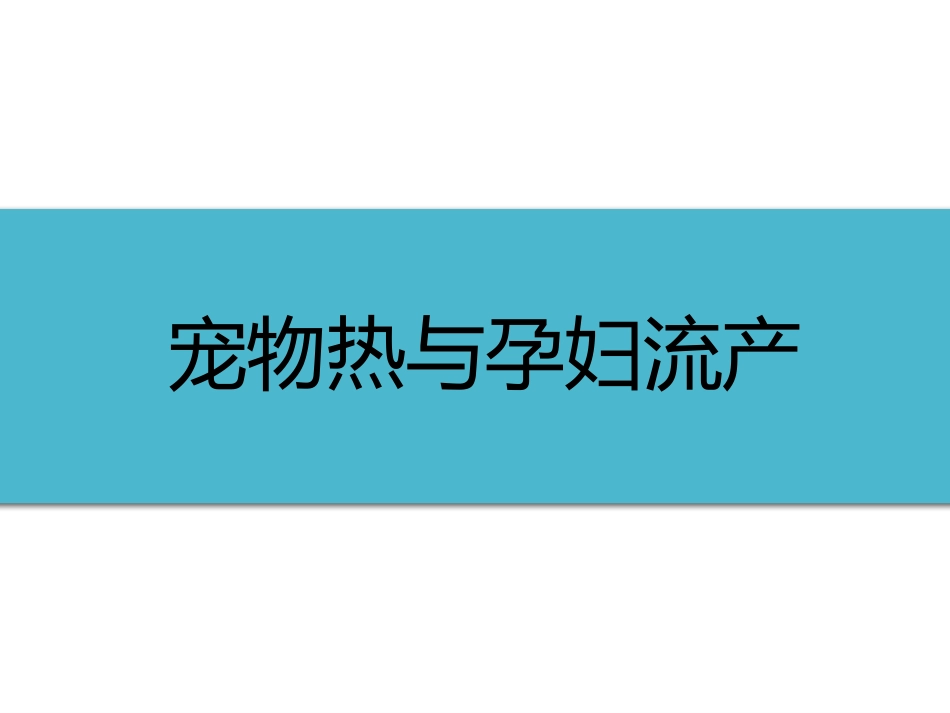 宠物热与孕妇流产